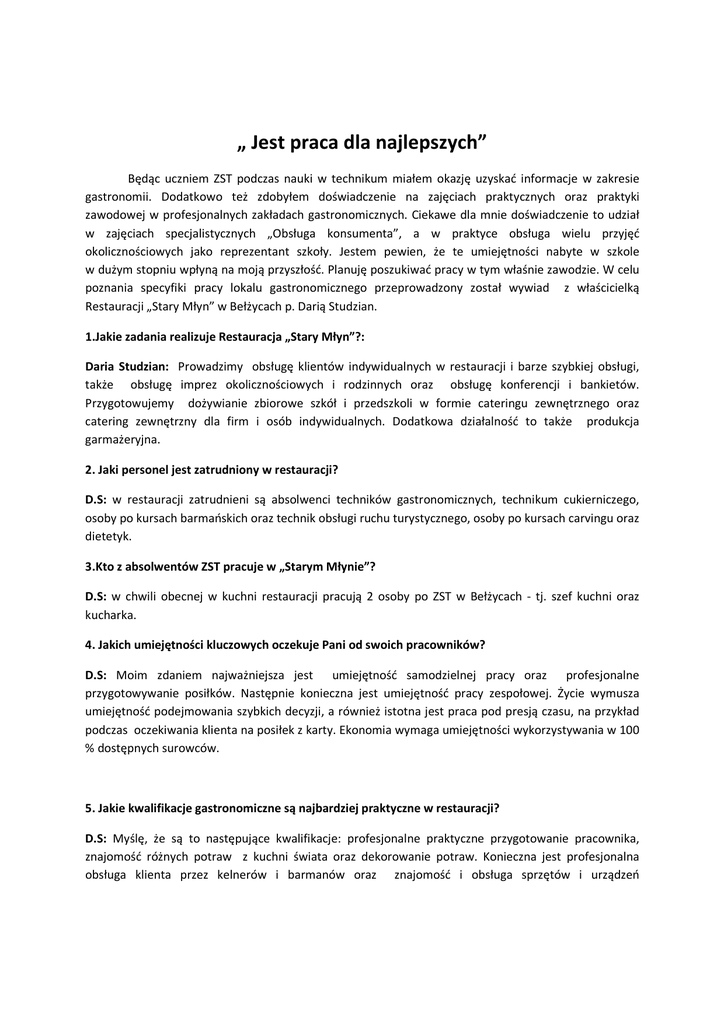 „ Jest praca dla najlepszych”

Będąc uczniem ZST podczas nauki w technikum miałem okazję uzyskać informacje w zakresie gastronomii. Dodatkowo też zdobyłem doświadczenie na zajęciach praktycznych oraz praktyki zawodowej w profesjonalnych zakładach gastronomicznych. Ciekawe dla mnie doświadczenie to udział w zajęciach specjalistycznych „Obsługa konsumenta”, a w praktyce obsługa wielu przyjęć okolicznościowych jako reprezentant szkoły. Jestem pewien, że te umiejętności nabyte w szkole w dużym stopniu wpłyną na moją przyszłość. Planuję poszukiwać pracy w tym właśnie zawodzie. W celu poznania specyfiki pracy lokalu gastronomicznego przeprowadzony został wywiad z właścicielką Restauracji „Stary Młyn” w Bełżycach p. Darią Studzian.

1.Jakie zadania realizuje Restauracja „Stary Młyn”?:

Daria Studzian: Prowadzimy obsługę klientów indywidualnych w restauracji i barze szybkiej obsługi, także obsługę imprez okolicznościowych i rodzinnych oraz obsługę konferencji i bankietów. Przygotowujemy dożywianie zbiorowe szkół i przedszkoli w formie cateringu zewnętrznego oraz catering zewnętrzny dla firm i osób indywidualnych. Dodatkowa działalność to także produkcja garmażeryjna.

2. Jaki personel jest zatrudniony w restauracji?

D.S: w restauracji zatrudnieni są absolwenci techników gastronomicznych, technikum cukierniczego, osoby po kursach barmańskich oraz technik obsługi ruchu turystycznego, osoby po kursach carvingu oraz dietetyk.

3.Kto z absolwentów ZST pracuje w „Starym Młynie”?

D.S: w chwili obecnej w kuchni restauracji pracują 2 osoby po ZST w Bełżycach - tj. szef kuchni oraz kucharka.

4. Jakich umiejętności kluczowych oczekuje Pani od swoich pracowników?

D.S: Moim zdaniem najważniejsza jest umiejętność samodzielnej pracy oraz profesjonalne przygotowywanie posiłków. Następnie konieczna jest umiejętność pracy zespołowej. Życie wymusza umiejętność podejmowania szybkich decyzji, a również istotna jest praca pod presją czasu, na przykład podczas oczekiwania klienta na posiłek z karty. Ekonomia wymaga umiejętności wykorzystywania w 100 % dostępnych surowców.

5. Jakie kwalifikacje gastronomiczne są najbardziej praktyczne w restauracji?

D.S: Myślę, że są to następujące kwalifikacje: profesjonalne praktyczne przygotowanie pracownika, znajomość różnych potraw z kuchni świata oraz dekorowanie potraw. Konieczna jest profesjonalna obsługa klienta przez kelnerów i barmanów oraz znajomość i obsługa sprzętów i urządzeń